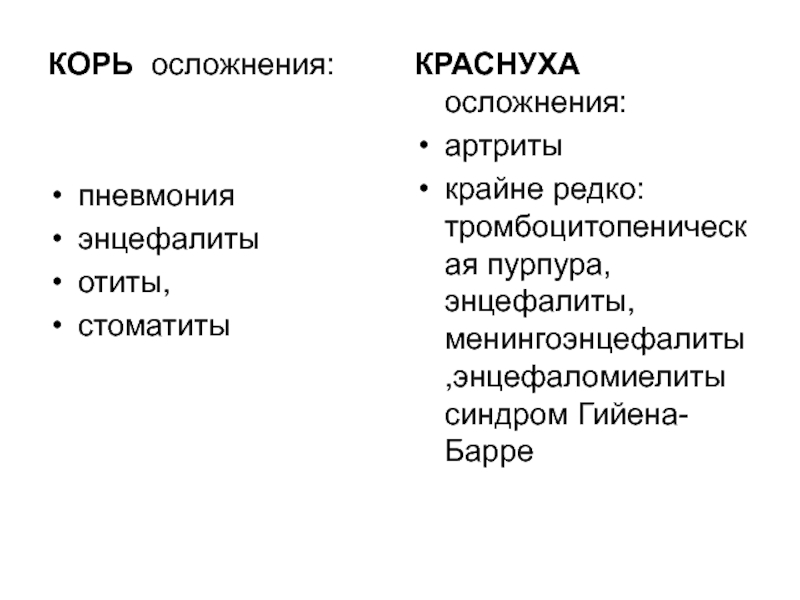 КОРЬ осложнения:

• пневмония
• энцефалиты
• отиты,
• стоматиты

КРАСНУХА осложнения:
• артриты
• крайне редко: тромбоцитопеническая пурпура, энцефалиты, менингоэнцефалиты ,энцефаломиелиты синдром Гийена-Барре